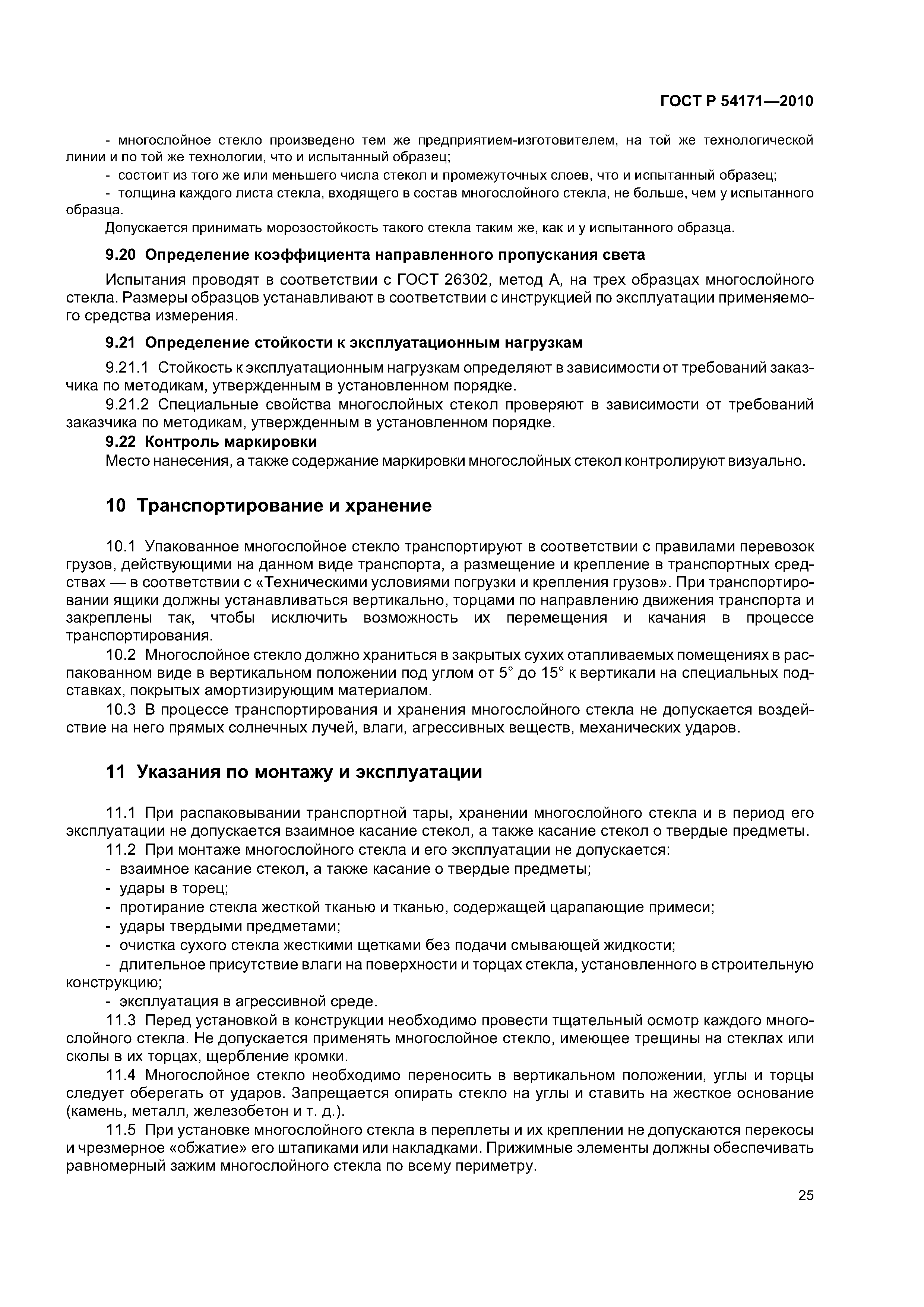 ГОСТ Р 54171—2010

- многослойное стекло произведено тем же предприятием-изготовителем, на той же технологической линии и по той же технологии, что и испытанный образец;
- состоит из того же или меньшего числа стекол и промежуточных слоев, что и испытанный образец;
- толщина каждого листа стекла, входящего в состав многослойного стекла, не больше, чем у испытанного образца.
Допускается принимать морозостойкость такого стекла таким же, как и у испытанного образца.

9.20 Определение коэффициента направленного пропускания света

Испытания проводят в соответствии с ГОСТ 26302, метод А, на трех образцах многослойного стекла. Размеры образцов устанавливают в соответствии с инструкцией по эксплуатации применяемого средства измерения.

9.21 Определение стойкости к эксплуатационным нагрузкам

9.21.1 Стойкость к эксплуатационным нагрузкам определяют в зависимости от требований заказчика по методикам, утвержденным в установленном порядке.
9.21.2 Специальные свойства многослойных стекол проверяют в зависимости от требований заказчика по методикам, утвержденным в установленном порядке.

9.22 Контроль маркировки

Место нанесения, а также содержание маркировки многослойных стекол контролируют визуально.

10 Транспортирование и хранение

10.1 Упакованное многослойное стекло транспортируют в соответствии с правилами перевозок грузов, действующими на данном виде транспорта, а размещение и крепление в транспортных средствах — в соответствии с «Техническими условиями погрузки и крепления грузов». При транспортировании ящики должны устанавливаться вертикально, торцами по направлению движения транспорта и закреплены так, чтобы исключить возможность их перемещения и качания в процессе транспортирования.
10.2 Многослойное стекло должно храниться в закрытых сухих отапливаемых помещениях в распакованном виде в вертикальном положении под углом от 5° до 15° к вертикали на специальных подставках, покрытых амортизирующим материалом.
10.3 В процессе транспортирования и хранения многослойного стекла не допускается воздействие на него прямых солнечных лучей, влаги, агрессивных веществ, механических ударов.

11 Указания по монтажу и эксплуатации

11.1 При распаковывании транспортной тары, хранении многослойного стекла и в период его эксплуатации не допускается взаимное касание стекол, а также касание стекол о твердые предметы.
11.2 При монтаже многослойного стекла и его эксплуатации не допускается:
- взаимное касание стекол, а также касание о твердые предметы;
- удары в торец;
- протирание стекла жесткой тканью и тканью, содержащей царапающие примеси;
- удары твердыми предметами;
- очистка сухого стекла жесткими щетками без подачи смывающей жидкости;
- длительное присутствие влаги на поверхности и торцах стекла, установленного в строительную конструкцию;
- эксплуатация в агрессивной среде.
11.3 Перед установкой в конструкции необходимо провести тщательный осмотр каждого многослойного стекла. Не допускается применять многослойное стекло, имеющее трещины на стеклах или сколы в их торцах, щербление кромки.
11.4 Многослойное стекло необходимо переносить в вертикальном положении, углы и торцы следует оберегать от ударов. Запрещается опирать стекло на углы и ставить на жесткое основание (камень, металл, железобетон и т. д.).
11.5 При установке многослойного стекла в переплеты и их креплении не допускаются перекосы и чрезмерное «обжатие» его штапиками или накладками. Прижимные элементы должны обеспечивать равномерный зажим многослойного стекла по всему периметру.

25